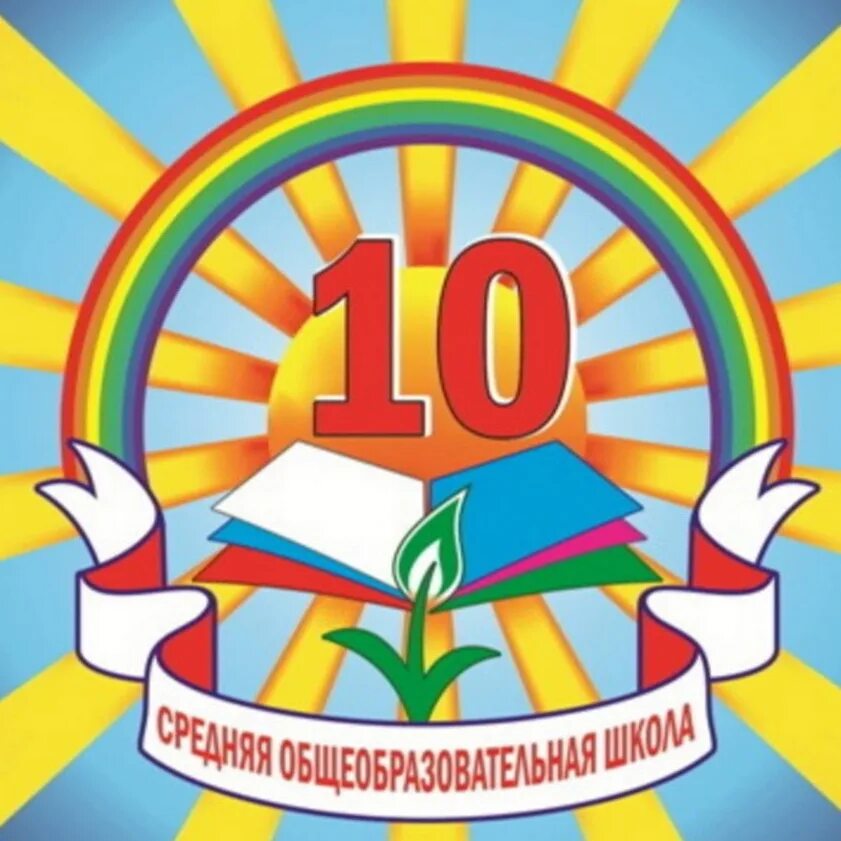 10

СРЕДНЯЯ ОБЩЕОБРАЗОВАТЕЛЬНАЯ ШКОЛА